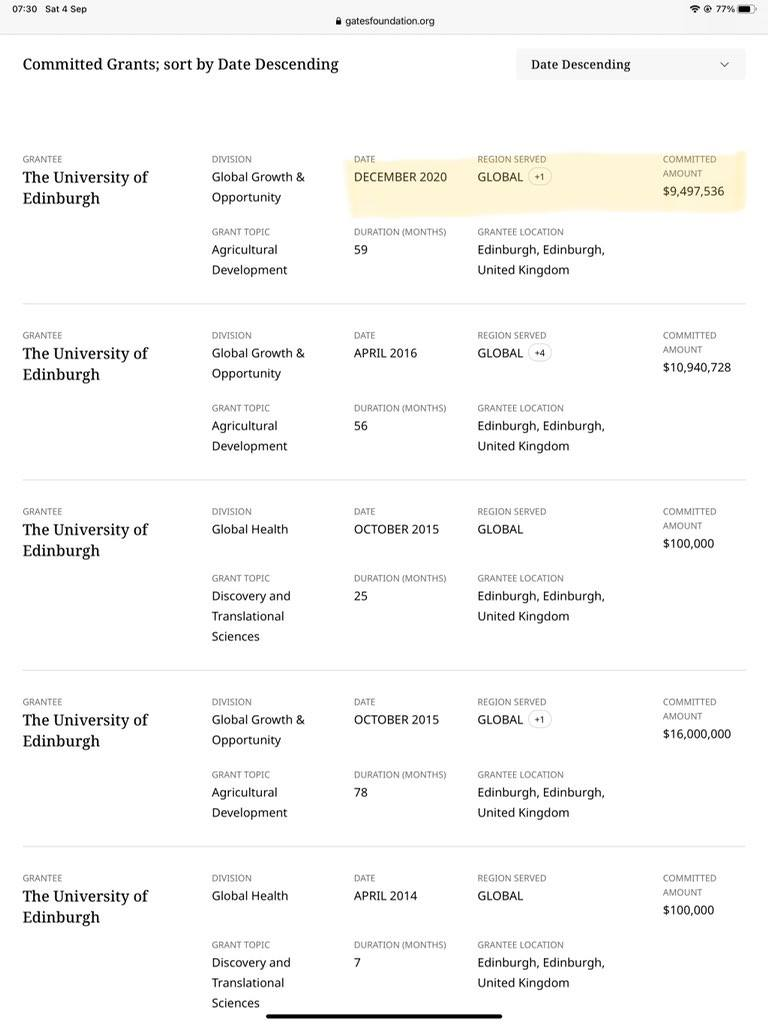 07:30 Sat 4 Sep
gatesfoundation.org
77%

Committed Grants; sort by Date Descending

Date Descending

GRANTEE
The University of Edinburgh

DIVISION
Global Growth & Opportunity

DATE
DECEMBER 2020

REGION SERVED
GLOBAL +1

COMMITTED AMOUNT
$9,497,536

GRANT TOPIC
Agricultural Development

DURATION (MONTHS)
59

GRANTEE LOCATION
Edinburgh, Edinburgh, United Kingdom

GRANTEE
The University of Edinburgh

DIVISION
Global Growth & Opportunity

DATE
APRIL 2016

REGION SERVED
GLOBAL +4

COMMITTED AMOUNT
$10,940,728

GRANT TOPIC
Agricultural Development

DURATION (MONTHS)
56

GRANTEE LOCATION
Edinburgh, Edinburgh, United Kingdom

GRANTEE
The University of Edinburgh

DIVISION
Global Health

DATE
OCTOBER 2015

REGION SERVED
GLOBAL

COMMITTED AMOUNT
$100,000

GRANT TOPIC
Discovery and Translational Sciences

DURATION (MONTHS)
25

GRANTEE LOCATION
Edinburgh, Edinburgh, United Kingdom

GRANTEE
The University of Edinburgh

DIVISION
Global Growth & Opportunity

DATE
OCTOBER 2015

REGION SERVED
GLOBAL +1

COMMITTED AMOUNT
$16,000,000

GRANT TOPIC
Agricultural Development

DURATION (MONTHS)
78

GRANTEE LOCATION
Edinburgh, Edinburgh, United Kingdom

GRANTEE
The University of Edinburgh

DIVISION
Global Health

DATE
APRIL 2014

REGION SERVED
GLOBAL

COMMITTED AMOUNT
$100,000

GRANT TOPIC
Discovery and Translational Sciences

DURATION (MONTHS)
7

GRANTEE LOCATION
Edinburgh, Edinburgh, United Kingdom